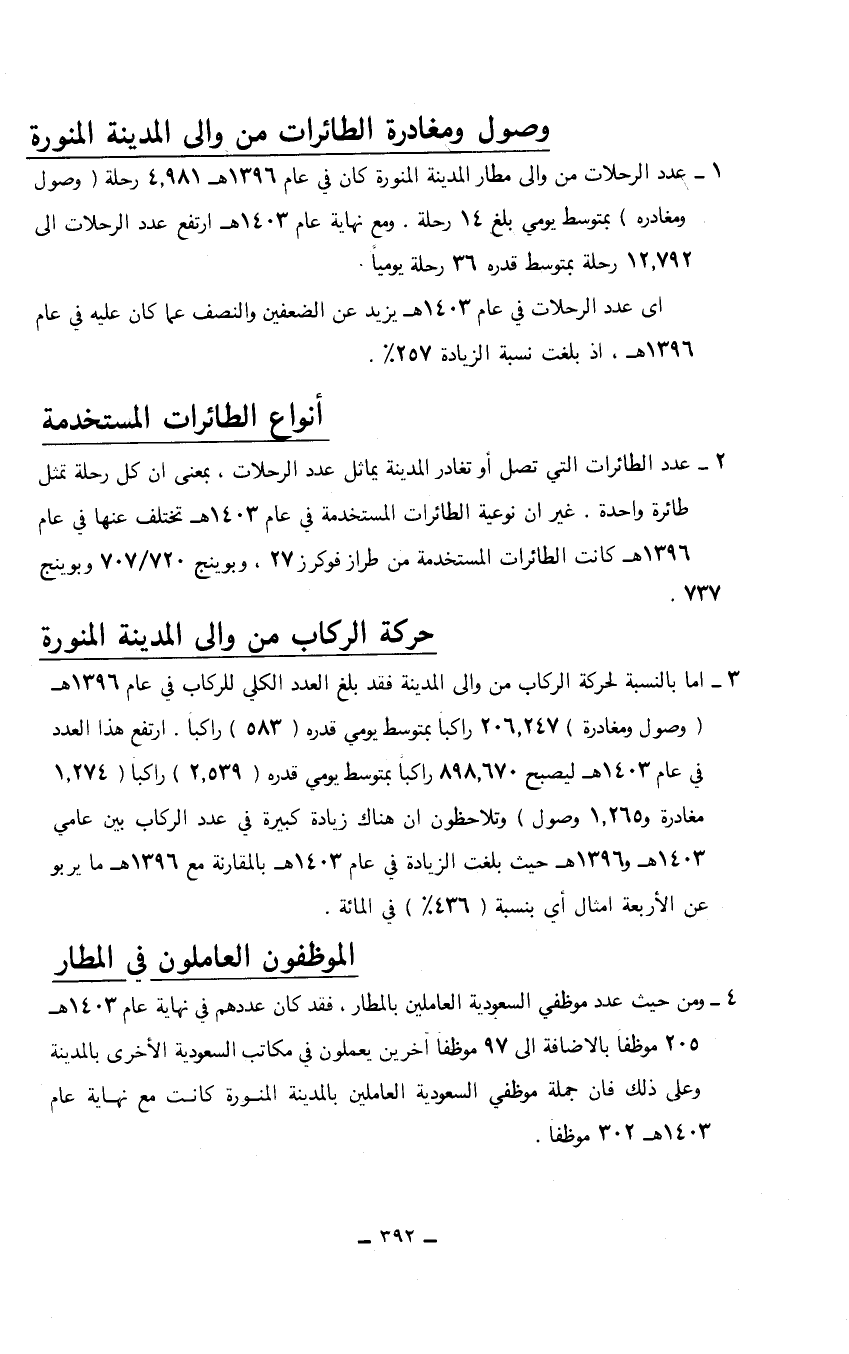 وصول ومغادرة الطائرات من والى المدينة المنورة

١ ـ عدد الرحلات من والى مطار المدينة المنورة كان في عام ١٣٩٦هـ ٤,٩٨١ رحلة ( وصول ومغادره ) بمتوسط يومي بلغ ١٤ رحلة . ومع نهاية عام ١٤٠٣هـ ارتفع عدد الرحلات الى ١٢,٧٩٢ رحلة بمتوسط قدره ٣٦ رحلة يومياً .

اى عدد الرحلات في عام ١٤٠٣هـ يزيد عن الضعفين والنصف عما كان عليه في عام ١٣٩٦هـ ، اذ بلغت نسبة الزيادة ٢٥٧٪ .

أنواع الطائرات المستخدمة

٢ ـ عدد الطائرات التي تصل أو تغادر المدينة يماثل عدد الرحلات ، بمعنى ان كل رحلة تمثل طائرة واحدة . غير ان نوعية الطائرات المستخدمة في عام ١٤٠٣هـ تختلف عنها في عام ١٣٩٦هـ كانت الطائرات المستخدمة من طراز فوكرز ٢٧ ، وبوينج ٧٠٧/٧٢٠ وبوينج ٧٣٧ .

حركة الركاب من والى المدينة المنورة

٣ ـ اما بالنسبة لحركة الركاب من والى المدينة فقد بلغ العدد الكلي للركاب في عام ١٣٩٦هـ ( وصول ومغادرة ) ٢٠٦,٢٤٧ راكباً بمتوسط يومي قدره ( ٥٨٣ ) راكباً . ارتفع هذا العدد في عام ١٤٠٣هـ ليصبح ٨٩٨,٦٧٠ راكباً بمتوسط يومي قدره ( ٢,٥٣٩ ) راكباً ( ١,٢٧٤ مغادرة و١,٢٦٥ وصول ) وتلاحظون ان هناك زيادة كبيرة في عدد الركاب بين عامي ١٤٠٣هـ و١٣٩٦هـ حيث بلغت الزيادة في عام ١٤٠٣هـ بالمقارنة مع ١٣٩٦هـ ما يربو عن الأربعة امثال أي بنسبة ( ٤٣٦٪ ) في المائة .

الموظفون العاملون في المطار

٤ ـ ومن حيث عدد موظفي السعودية العاملين بالمطار ، فقد كان عددهم في نهاية عام ١٤٠٣هـ ٢٠٥ موظفاً بالاضافة الى ٩٧ موظفاً آخرين يعملون في مكاتب السعودية الأخرى بالمدينة وعلى ذلك فان جملة موظفي السعودية العاملين بالمدينة المنورة كانت مع نهاية عام ١٤٠٣هـ ٣٠٢ موظفاً .

ـ ٣٩٢ ـ